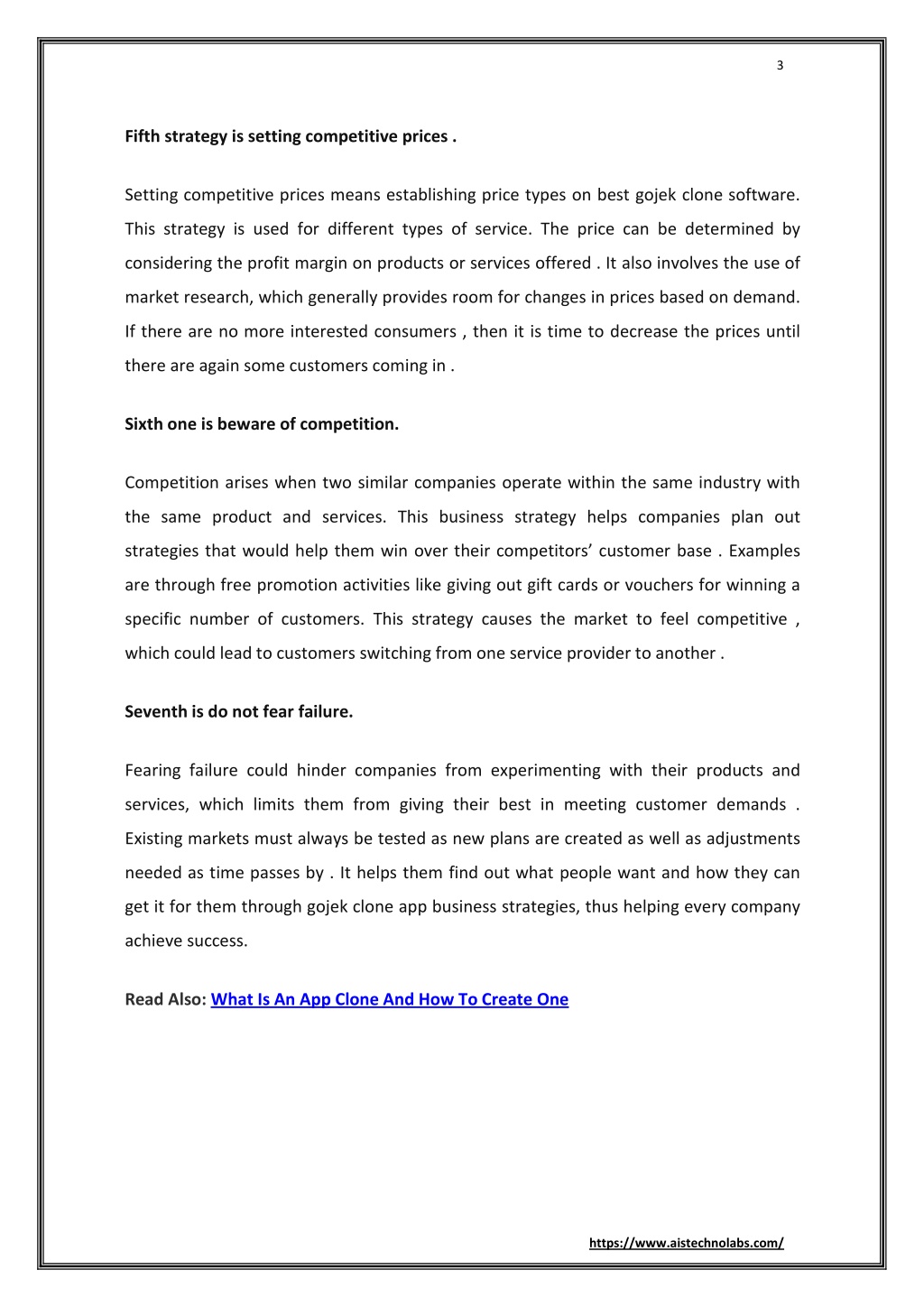 3

Fifth strategy is setting competitive prices .

Setting competitive prices means establishing price types on best gojek clone software. This strategy is used for different types of service. The price can be determined by considering the profit margin on products or services offered . It also involves the use of market research, which generally provides room for changes in prices based on demand. If there are no more interested consumers , then it is time to decrease the prices until there are again some customers coming in .

Sixth one is beware of competition.

Competition arises when two similar companies operate within the same industry with the same product and services. This business strategy helps companies plan out strategies that would help them win over their competitors' customer base . Examples are through free promotion activities like giving out gift cards or vouchers for winning a specific number of customers. This strategy causes the market to feel competitive , which could lead to customers switching from one service provider to another .

Seventh is do not fear failure.

Fearing failure could hinder companies from experimenting with their products and services, which limits them from giving their best in meeting customer demands . Existing markets must always be tested as new plans are created as well as adjustments needed as time passes by . It helps them find out what people want and how they can get it for them through gojek clone app business strategies, thus helping every company achieve success.

Read Also: What Is An App Clone And How To Create One

https://www.aistechnolabs.com/